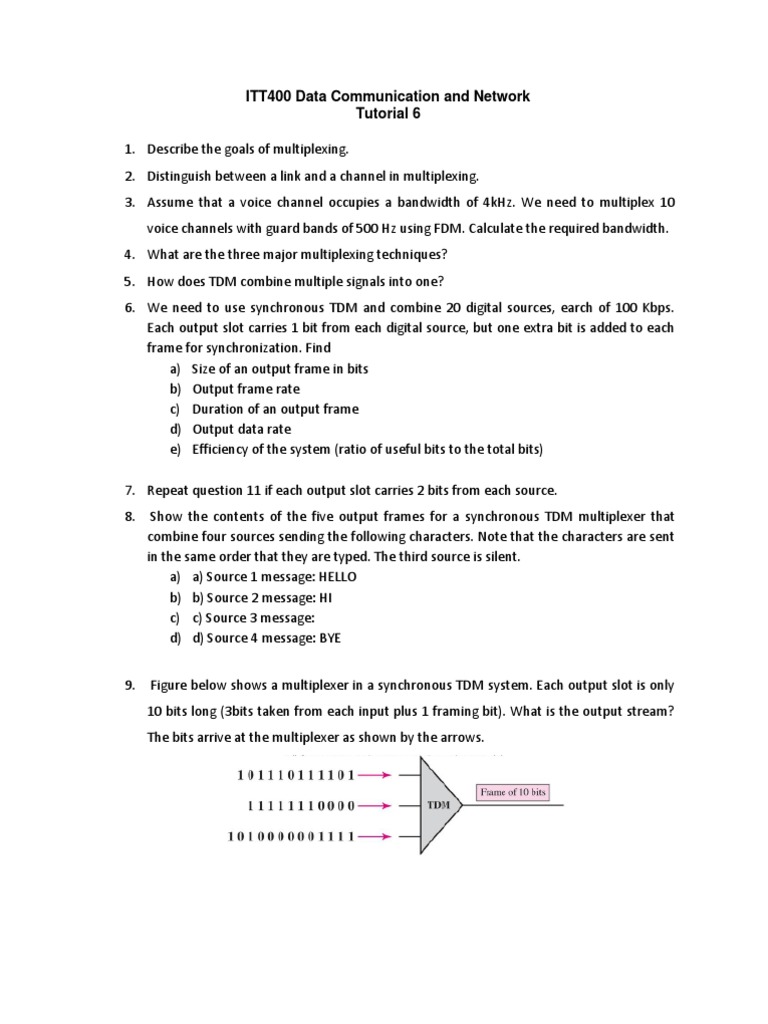 ITT400 Data Communication and Network
Tutorial 6

1. Describe the goals of multiplexing.

2. Distinguish between a link and a channel in multiplexing.

3. Assume that a voice channel occupies a bandwidth of 4kHz. We need to multiplex 10 voice channels with guard bands of 500 Hz using FDM. Calculate the required bandwidth.

4. What are the three major multiplexing techniques?

5. How does TDM combine multiple signals into one?

6. We need to use synchronous TDM and combine 20 digital sources, earch of 100 Kbps. Each output slot carries 1 bit from each digital source, but one extra bit is added to each frame for synchronization. Find
a) Size of an output frame in bits
b) Output frame rate
c) Duration of an output frame
d) Output data rate
e) Efficiency of the system (ratio of useful bits to the total bits)

7. Repeat question 11 if each output slot carries 2 bits from each source.

8. Show the contents of the five output frames for a synchronous TDM multiplexer that combine four sources sending the following characters. Note that the characters are sent in the same order that they are typed. The third source is silent.
a) a) Source 1 message: HELLO
b) b) Source 2 message: HI
c) c) Source 3 message:
d) d) Source 4 message: BYE

9. Figure below shows a multiplexer in a synchronous TDM system. Each output slot is only 10 bits long (3bits taken from each input plus 1 framing bit). What is the output stream? The bits arrive at the multiplexer as shown by the arrows.

1 0 1 1 1 0 1 1 1 1 0 1
1 1 1 1 1 1 1 0 0 0 0
1 0 1 0 0 0 0 0 0 1 1 1 1
TDM
Frame of 10 bits